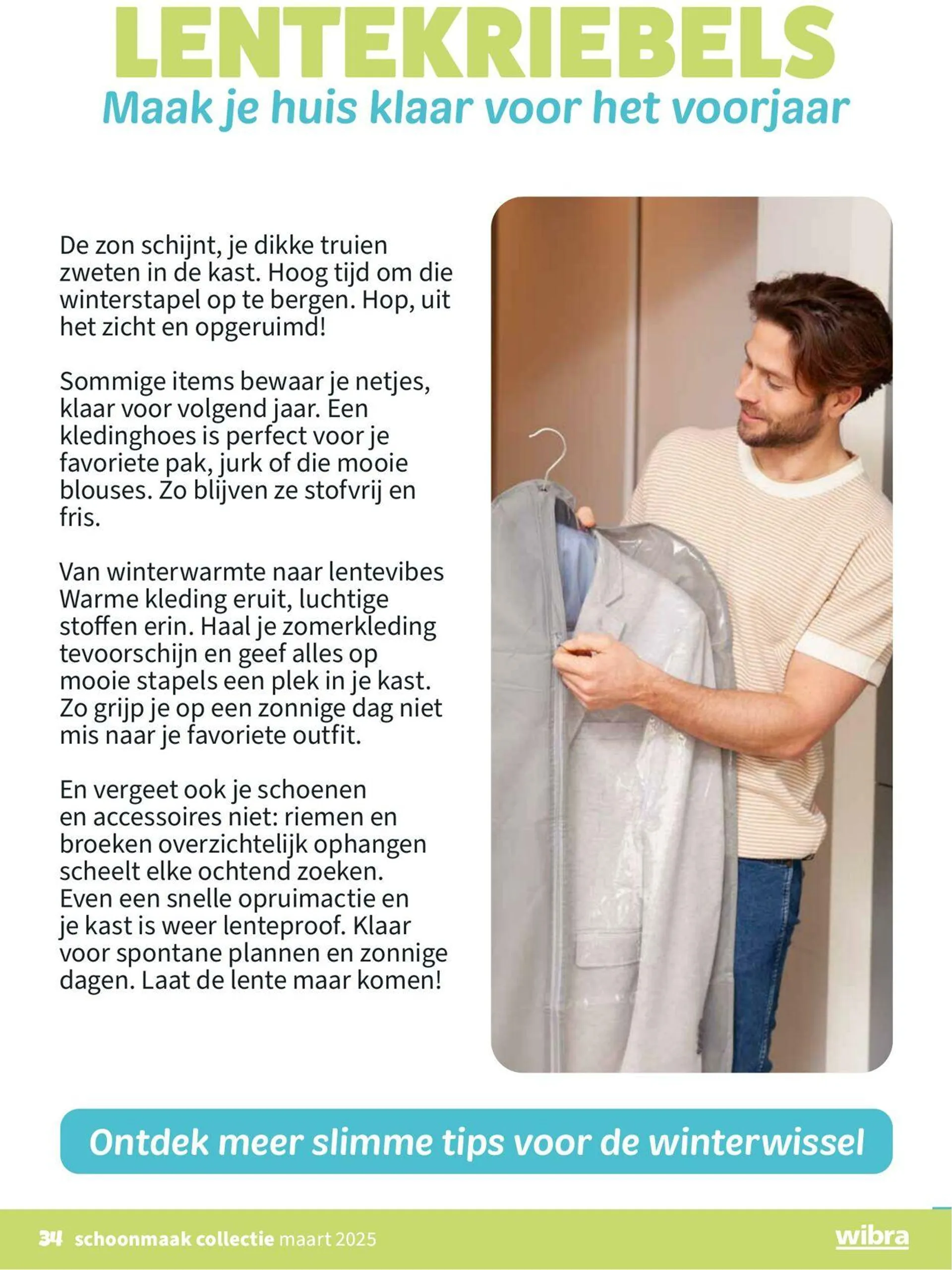 LENTEKRIEBELS
Maak je huis klaar voor het voorjaar

De zon schijnt, je dikke truien zweten in de kast. Hoog tijd om die winterstapel op te bergen. Hop, uit het zicht en opgeruimd!

Sommige items bewaar je netjes, klaar voor volgend jaar. Een kledinghoes is perfect voor je favoriete pak, jurk of die mooie blouses. Zo blijven ze stofvrij en fris.

Van winterwarmte naar lentevibes Warme kleding eruit, luchtige stoffen erin. Haal je zomerkleding tevoorschijn en geef alles op mooie stapels een plek in je kast. Zo grijp je op een zonnige dag niet mis naar je favoriete outfit.

En vergeet ook je schoenen en accessoires niet: riemen en broeken overzichtelijk ophangen scheelt elke ochtend zoeken. Even een snelle opruimactie en je kast is weer lenteproof. Klaar voor spontane plannen en zonnige dagen. Laat de lente maar komen!

Ontdek meer slimme tips voor de winterwissel

34 schoonmaak collectie maart 2025 wibra